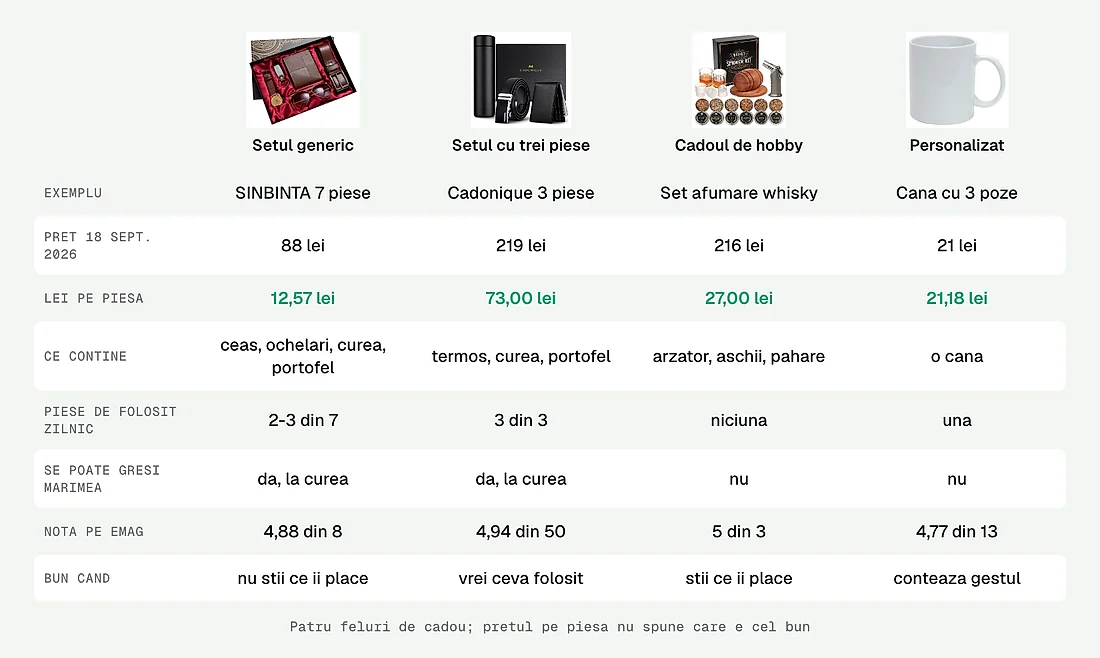 | | Setul generic | Setul cu trei piese | Cadoul de hobby | Personalizat |
|---|---|---|---|---|
| EXEMPLU | SINBINTA 7 piese | Cadonique 3 piese | Set afumare whisky | Cana cu 3 poze |
| PRET 18 SEPT. 2026 | 88 lei | 219 lei | 216 lei | 21 lei |
| LEI PE PIESA | 12,57 lei | 73,00 lei | 27,00 lei | 21,18 lei |
| CE CONTINE | ceas, ochelari, curea, portofel | termos, curea, portofel | arzator, aschii, pahare | o cana |
| PIESE DE FOLOSIT ZILNIC | 2-3 din 7 | 3 din 3 | niciuna | una |
| SE POATE GRESI MARIMEA | da, la curea | da, la curea | nu | nu |
| NOTA PE EMAG | 4,88 din 8 | 4,94 din 50 | 5 din 3 | 4,77 din 13 |
| BUN CAND | nu stii ce ii place | vrei ceva folosit | stii ce ii place | conteaza gestul |

Patru feluri de cadou; pretul pe piesa nu spune care e cel bun